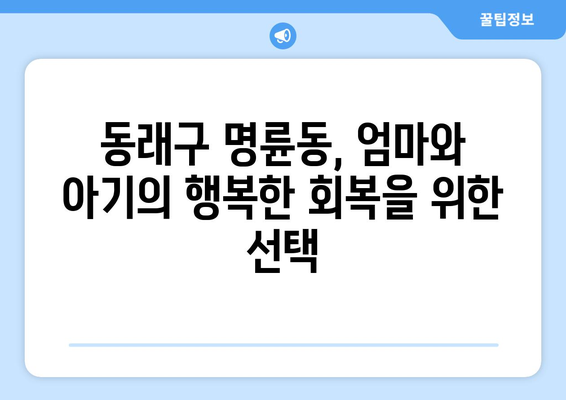 꿀팁정보

동래구 명륜동, 엄마와 아기의 행복한 회복을 위한 선택